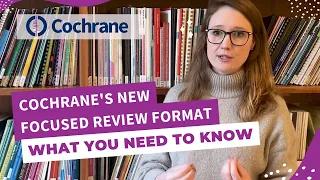 Cochrane

COCHRANE'S NEW FOCUSED REVIEW FORMAT

WHAT YOU NEED TO KNOW